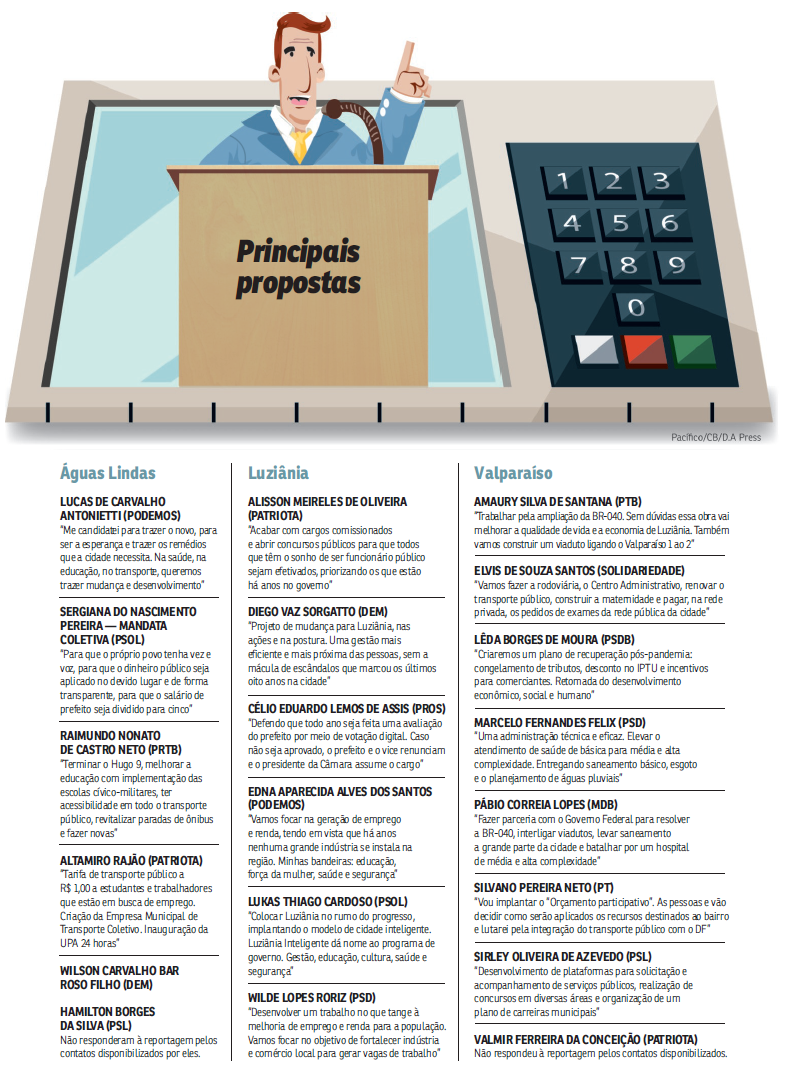 Principais propostas

1 2 3
4 5 6
7 8 9
0

Pacífico/CB/D.A Press

Águas Lindas

LUCAS DE CARVALHO ANTONIETTI (PODEMOS)
"Me candidatei para trazer o novo, para ser a esperança e trazer os remédios que a cidade necessita. Na saúde, na educação, no transporte, queremos trazer mudança e desenvolvimento"

SERGIANA DO NASCIMENTO PEREIRA — MANDATA COLETIVA (PSOL)
"Para que o próprio povo tenha vez e voz, para que o dinheiro público seja aplicado no devido lugar e de forma transparente, para que o salário de prefeito seja dividido para cinco"

RAIMUNDO NONATO DE CASTRO NETO (PRTB)
"Terminar o Hugo 9, melhorar a educação com implementação das escolas cívico-militares, ter acessibilidade em todo o transporte público, revitalizar paradas de ônibus e fazer novas"

ALTAMIRO RAJÃO (PATRIOTA)
"Tarifa de transporte público a R$ 1,00 a estudantes e trabalhadores que estão em busca de emprego. Criação da Empresa Municipal de Transporte Coletivo. Inauguração da UPA 24 horas"

WILSON CARVALHO BAR ROSO FILHO (DEM)

HAMILTON BORGES DA SILVA (PSL)
Não responderam à reportagem pelos contatos disponibilizados por eles.

Luziânia

ALISSON MEIRELES DE OLIVEIRA (PATRIOTA)
"Acabar com cargos comissionados e abrir concursos públicos para que todos que têm o sonho de ser funcionário público sejam efetivados, priorizando os que estão há anos no governo"

DIEGO VAZ SORGATTO (DEM)
"Projeto de mudança para Luziânia, nas ações e na postura. Uma gestão mais eficiente e mais próxima das pessoas, sem a mácula de escândalos que marcou os últimos oito anos na cidade"

CÉLIO EDUARDO LEMOS DE ASSIS (PROS)
"Defendo que todo ano seja feita uma avaliação do prefeito por meio de votação digital. Caso não seja aprovado, o prefeito e o vice renunciam e o presidente da Câmara assume o cargo"

EDNA APARECIDA ALVES DOS SANTOS (PODEMOS)
"Vamos focar na geração de emprego e renda, tendo em vista que há anos nenhuma grande indústria se instala na região. Minhas bandeiras: educação, força da mulher, saúde e segurança"

LUKAS THIAGO CARDOSO (PSOL)
"Colocar Luziânia no rumo do progresso, implantando o modelo de cidade inteligente. Luziânia Inteligente dá nome ao programa de governo. Gestão, educação, cultura, saúde e segurança"

WILDE LOPES RORIZ (PSD)
"Desenvolver um trabalho no que tange à melhoria de emprego e renda para a população. Vamos focar no objetivo de fortalecer indústria e comércio local para gerar vagas de trabalho"

Valparaíso

AMAURY SILVA DE SANTANA (PTB)
"Trabalhar pela ampliação da BR-040. Sem dúvidas essa obra vai melhorar a qualidade de vida e a economia de Luziânia. Também vamos construir um viaduto ligando o Valparaíso 1 ao 2"

ELVIS DE SOUZA SANTOS (SOLIDARIEDADE)
"Vamos fazer a rodoviária, o Centro Administrativo, renovar o transporte público, construir a maternidade e pagar, na rede privada, os pedidos de exames da rede pública da cidade"

LÊDA BORGES DE MOURA (PSDB)
"Criaremos um plano de recuperação pós-pandemia: congelamento de tributos, desconto no IPTU e incentivos para comerciantes. Retomada do desenvolvimento econômico, social e humano"

MARCELO FERNANDES FELIX (PSD)
"Uma administração técnica e eficaz. Elevar o atendimento de saúde de básica para média e alta complexidade. Entregando saneamento básico, esgoto e o planejamento de águas pluviais"

PÁBIO CORREIA LOPES (MDB)
"Fazer parceria com o Governo Federal para resolver a BR-040, interligar viadutos, levar saneamento a grande parte da cidade e batalhar por um hospital de média e alta complexidade"

SILVANO PEREIRA NETO (PT)
"Vou implantar o "Orçamento participativo". As pessoas e vão decidir como serão aplicados os recursos destinados ao bairro e lutarei pela integração do transporte público com o DF"

SIRLEY OLIVEIRA DE AZEVEDO (PSL)
"Desenvolvimento de plataformas para solicitação e acompanhamento de serviços públicos, realização de concursos em diversas áreas e organização de um plano de carreiras municipais"

VALMIR FERREIRA DA CONCEIÇÃO (PATRIOTA)
Não respondeu à reportagem pelos contatos disponibilizados.